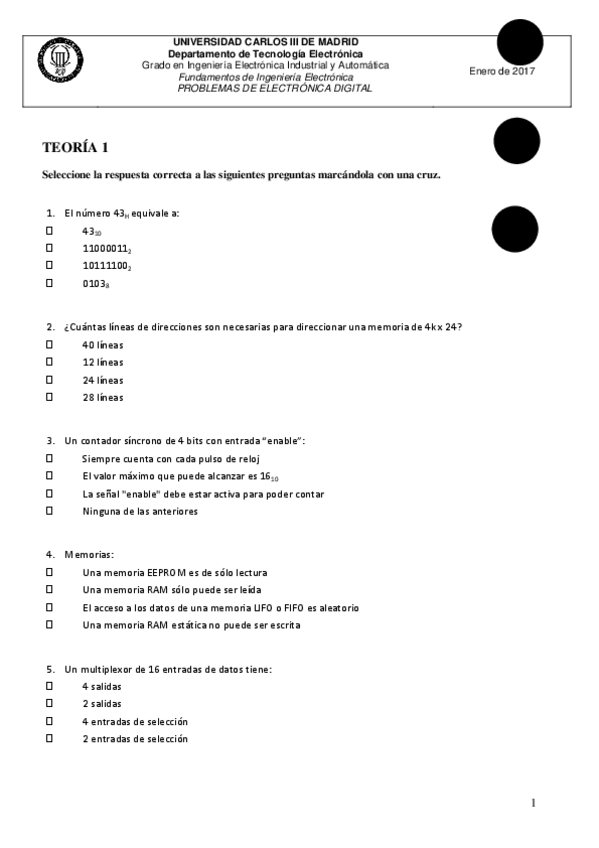 UNIVERSIDAD CARLOS III DE MADRID
Departamento de Tecnología Electrónica
Grado en Ingeniería Electrónica Industrial y Automática
Fundamentos de Ingeniería Electrónica
PROBLEMAS DE ELECTRÓNICA DIGITAL

Enero de 2017

TEORÍA 1

Seleccione la respuesta correcta a las siguientes preguntas marcándola con una cruz.

1. El número $43_H$ equivale a:
☐ $43_{10}$
☐ $11000011_2$
☐ $10111100_2$
☐ $0103_8$

2. ¿Cuántas líneas de direcciones son necesarias para direccionar una memoria de 4k x 24?
☐ 40 líneas
☐ 12 líneas
☐ 24 líneas
☐ 28 líneas

3. Un contador síncrono de 4 bits con entrada "enable":
☐ Siempre cuenta con cada pulso de reloj
☐ El valor máximo que puede alcanzar es $16_{10}$
☐ La señal "enable" debe estar activa para poder contar
☐ Ninguna de las anteriores

4. Memorias:
☐ Una memoria EEPROM es de sólo lectura
☐ Una memoria RAM sólo puede ser leída
☐ El acceso a los datos de una memoria LIFO o FIFO es aleatorio
☐ Una memoria RAM estática no puede ser escrita

5. Un multiplexor de 16 entradas de datos tiene:
☐ 4 salidas
☐ 2 salidas
☐ 4 entradas de selección
☐ 2 entradas de selección

1